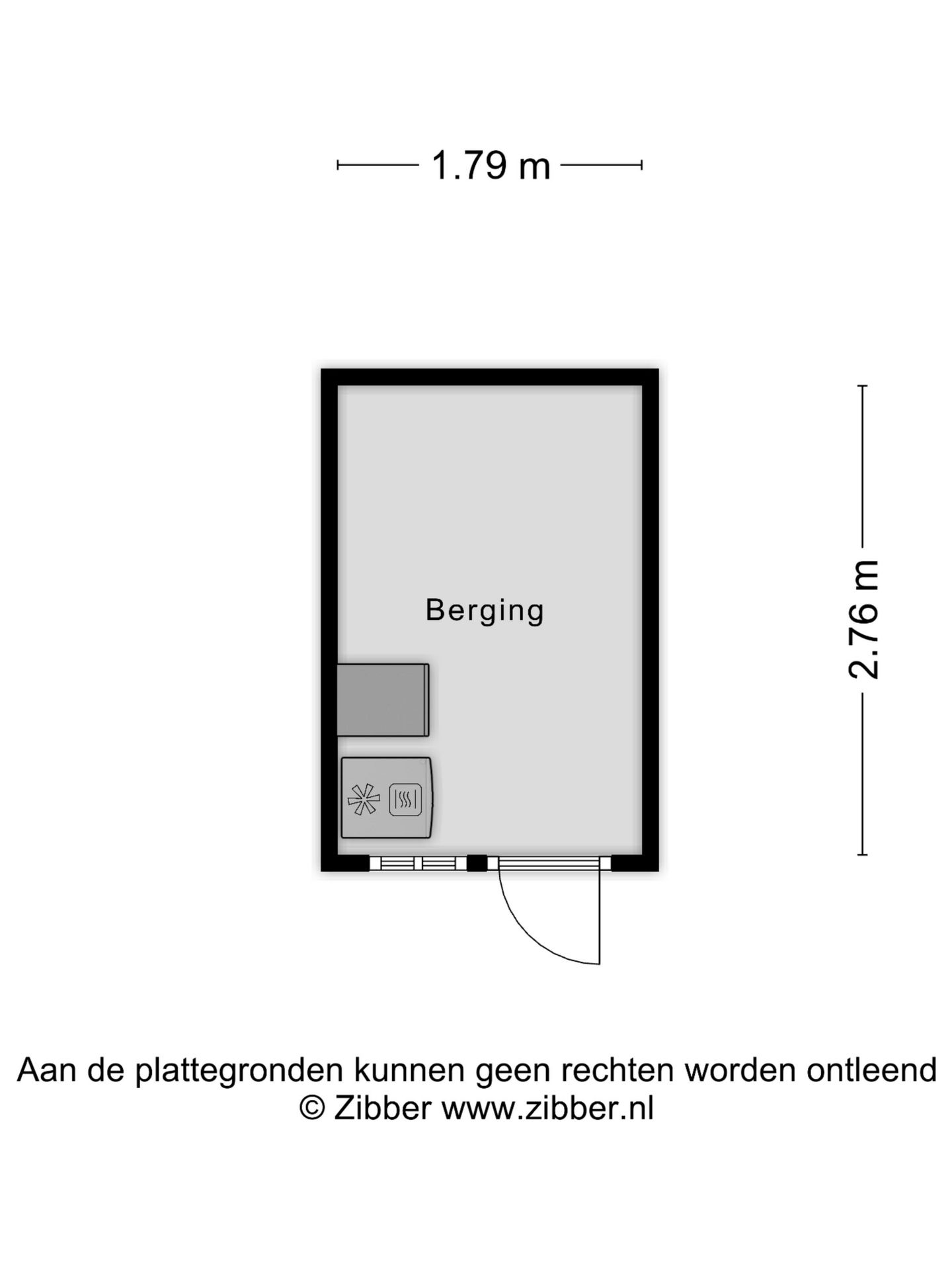 1.79 m

Berging

2.76 m

Aan de plattegronden kunnen geen rechten worden ontleend
© Zibber www.zibber.nl